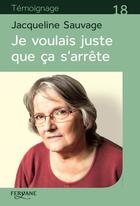 Témoignage

18

Jacqueline Sauvage

Je voulais juste que ça s'arrête

FERYANE